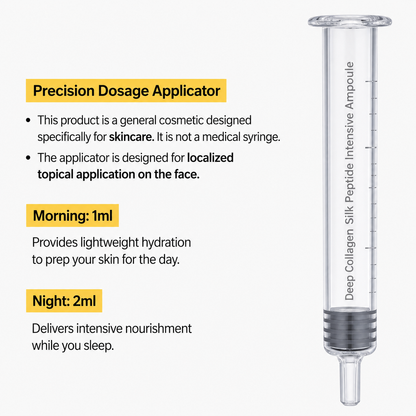 Precision Dosage Applicator

• This product is a general cosmetic designed specifically for skincare. It is not a medical syringe.

• The applicator is designed for localized topical application on the face.

Morning: 1ml

Provides lightweight hydration to prep your skin for the day.

Night: 2ml

Delivers intensive nourishment while you sleep.

Deep Collagen Silk Peptide Intensive Ampoule